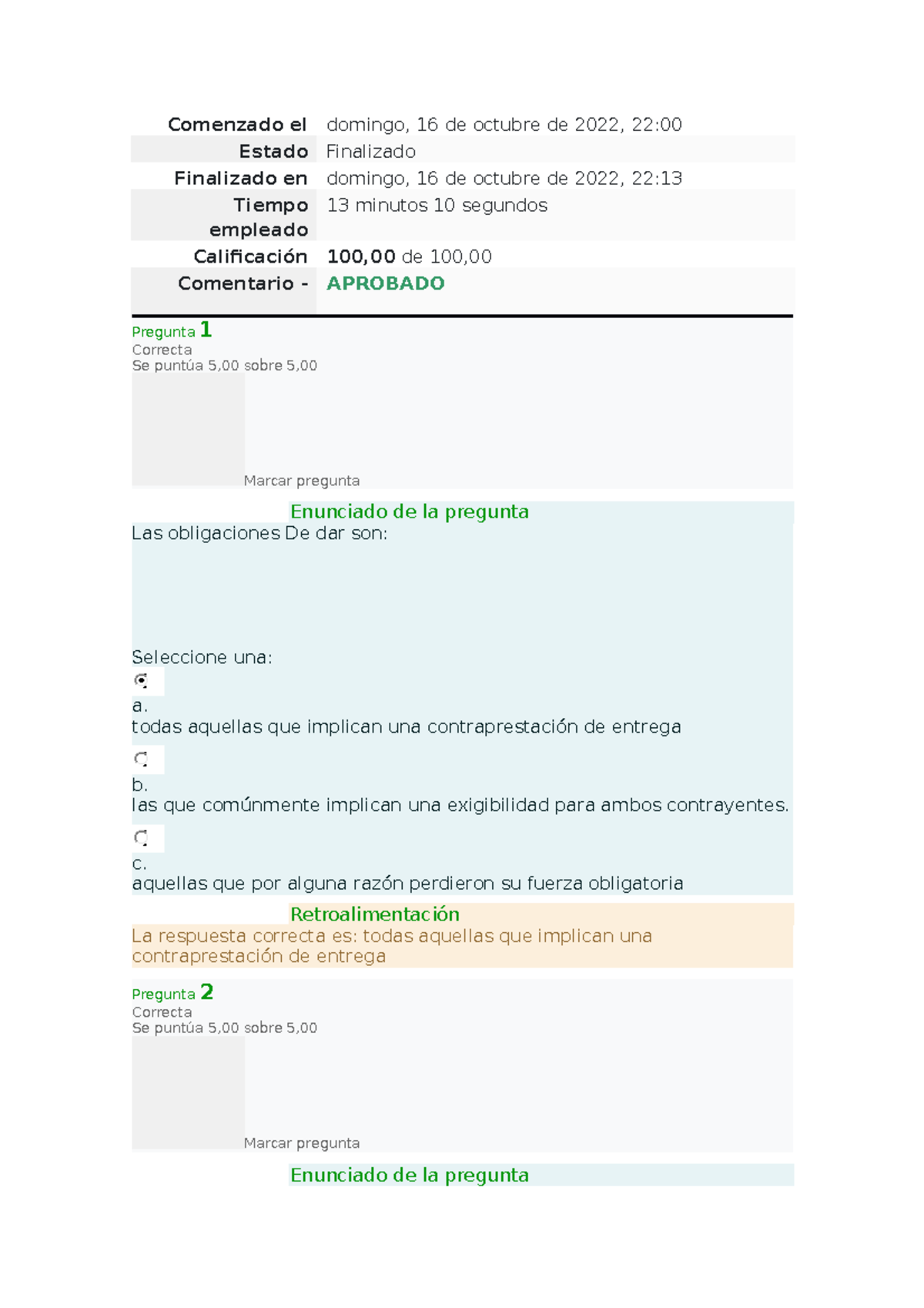 | | |
|---|---|
| Comenzado el | domingo, 16 de octubre de 2022, 22:00 |
| Estado | Finalizado |
| Finalizado en | domingo, 16 de octubre de 2022, 22:13 |
| Tiempo empleado | 13 minutos 10 segundos |
| Calificación | 100,00 de 100,00 |
| Comentario - | APROBADO |

Pregunta 1
Correcta
Se puntúa 5,00 sobre 5,00

Marcar pregunta

Enunciado de la pregunta
Las obligaciones De dar son:

Seleccione una:
a.
todas aquellas que implican una contraprestación de entrega

b.
las que comúnmente implican una exigibilidad para ambos contrayentes.

c.
aquellas que por alguna razón perdieron su fuerza obligatoria

Retroalimentación
La respuesta correcta es: todas aquellas que implican una contraprestación de entrega

Pregunta 2
Correcta
Se puntúa 5,00 sobre 5,00

Marcar pregunta

Enunciado de la pregunta